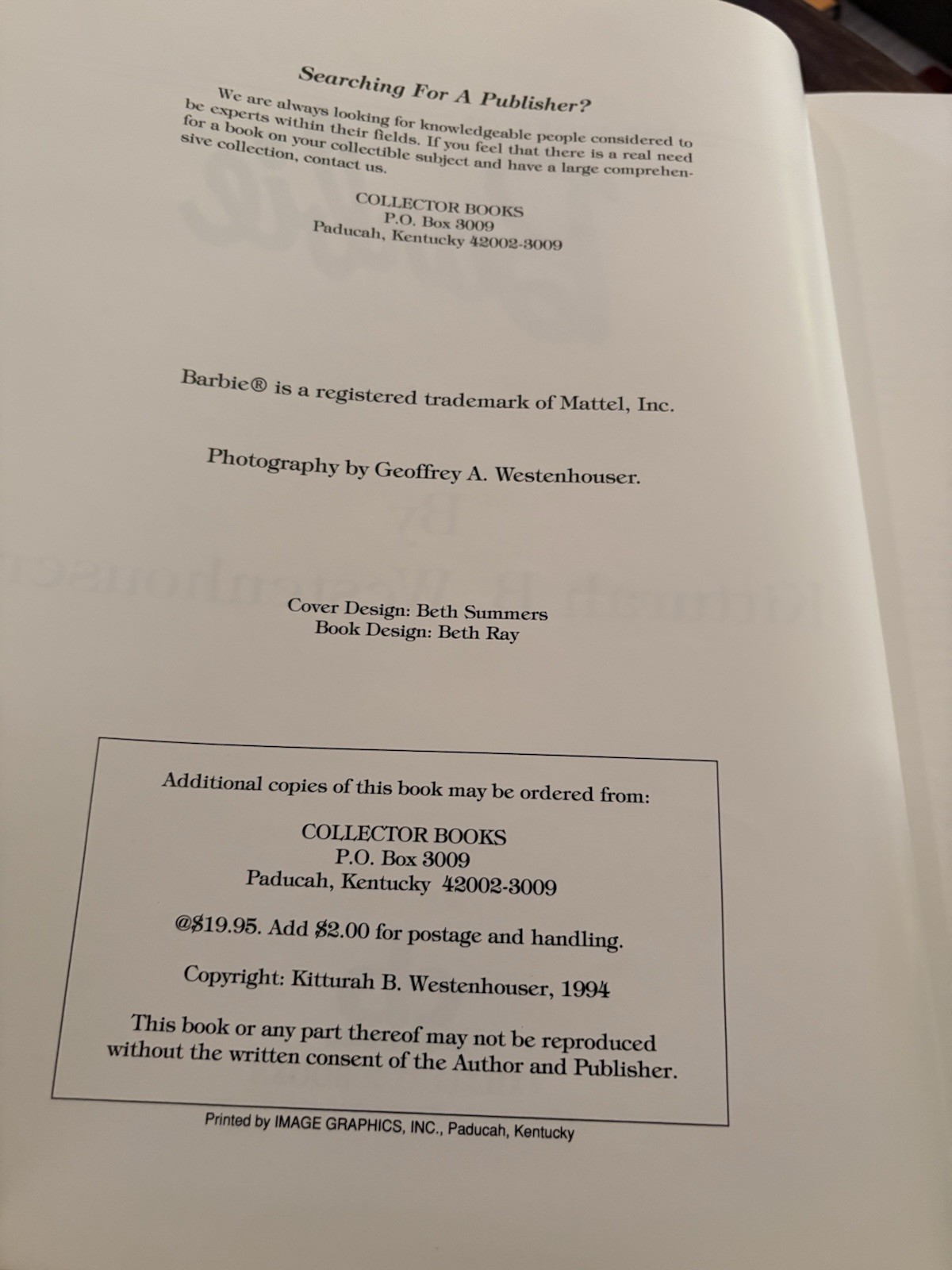 Searching For A Publisher?

We are always looking for knowledgeable people considered to be experts within their fields. If you feel that there is a real need for a book on your collectible subject and have a large comprehensive collection, contact us.

COLLECTOR BOOKS
P.O. Box 3009
Paducah, Kentucky 42002-3009

Barbie® is a registered trademark of Mattel, Inc.

Photography by Geoffrey A. Westenhouser.

Cover Design: Beth Summers
Book Design: Beth Ray

Additional copies of this book may be ordered from:

COLLECTOR BOOKS
P.O. Box 3009
Paducah, Kentucky 42002-3009

@$19.95. Add $2.00 for postage and handling.

Copyright: Kitturah B. Westenhouser, 1994

This book or any part thereof may not be reproduced without the written consent of the Author and Publisher.

Printed by IMAGE GRAPHICS, INC., Paducah, Kentucky